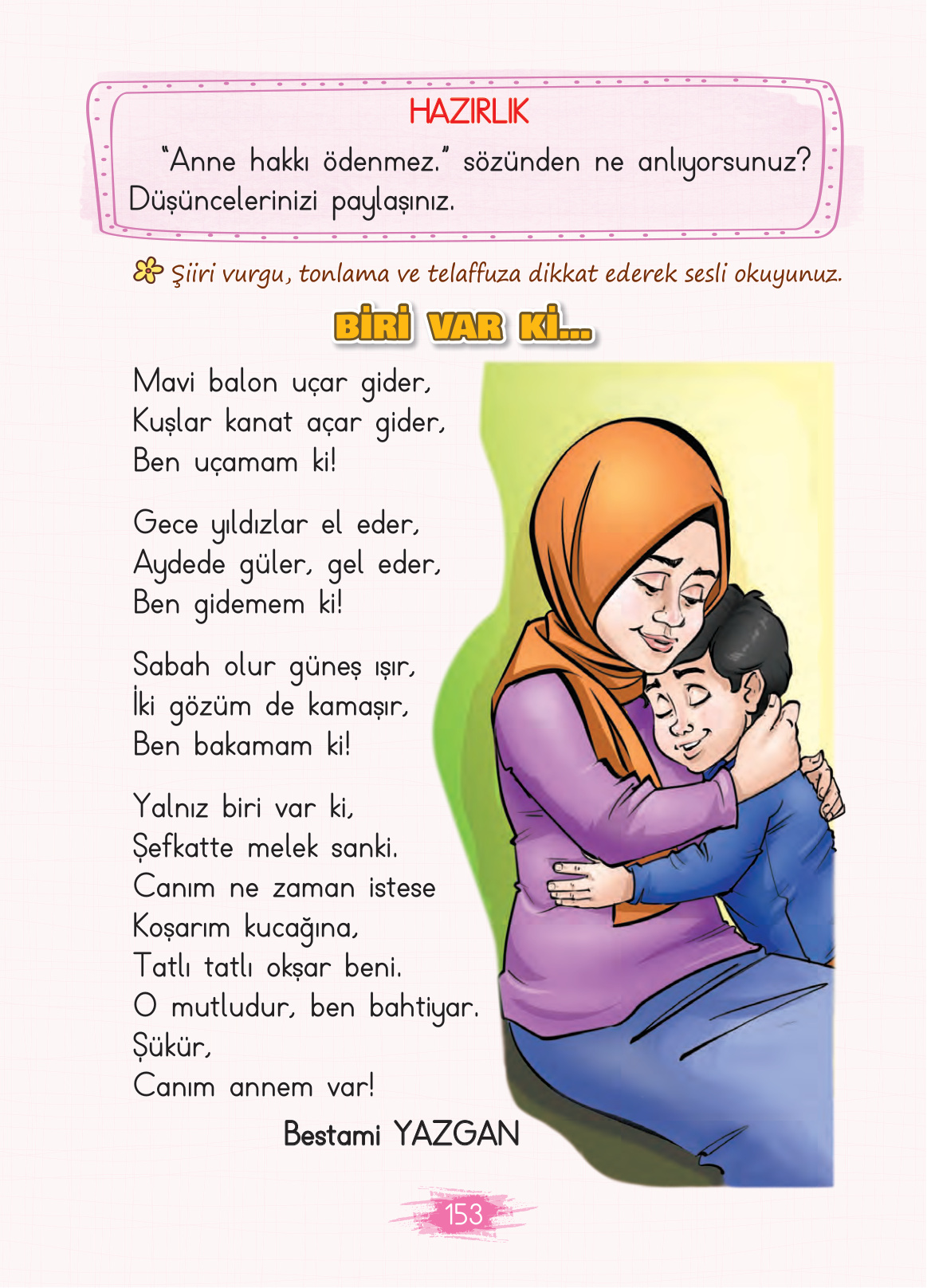 HAZIRLIK

"Anne hakkı ödenmez." sözünden ne anlıyorsunuz? Düşüncelerinizi paylaşınız.

Şiiri vurgu, tonlama ve telaffuza dikkat ederek sesli okuyunuz.

BİRİ VAR Kİ...

Mavi balon uçar gider,
Kuşlar kanat açar gider,
Ben uçamam ki!

Gece yıldızlar el eder,
Aydede güler, gel eder,
Ben gidemem ki!

Sabah olur güneş ışır,
İki gözüm de kamaşır,
Ben bakamam ki!

Yalnız biri var ki,
Şefkatte melek sanki.
Canım ne zaman istese
Koşarım kucağına,
Tatlı tatlı okşar beni.
O mutludur, ben bahtiyar.
Şükür,
Canım annem var!

Bestami YAZGAN

153